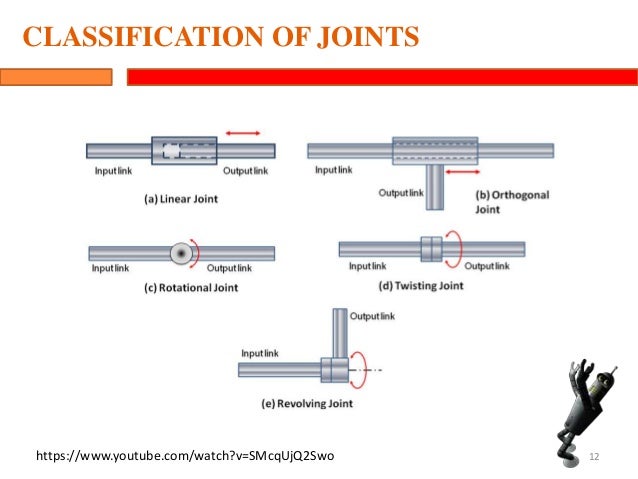 CLASSIFICATION OF JOINTS

Input link

Output link

(a) Linear Joint

Input link

Output link

(b) Orthogonal Joint

Input link

Output link

(c) Rotational Joint

Input link

Output link

(d) Twisting Joint

Output link

Input link

(e) Revolving Joint

https://www.youtube.com/watch?v=SMcqUjQ2Swo

12